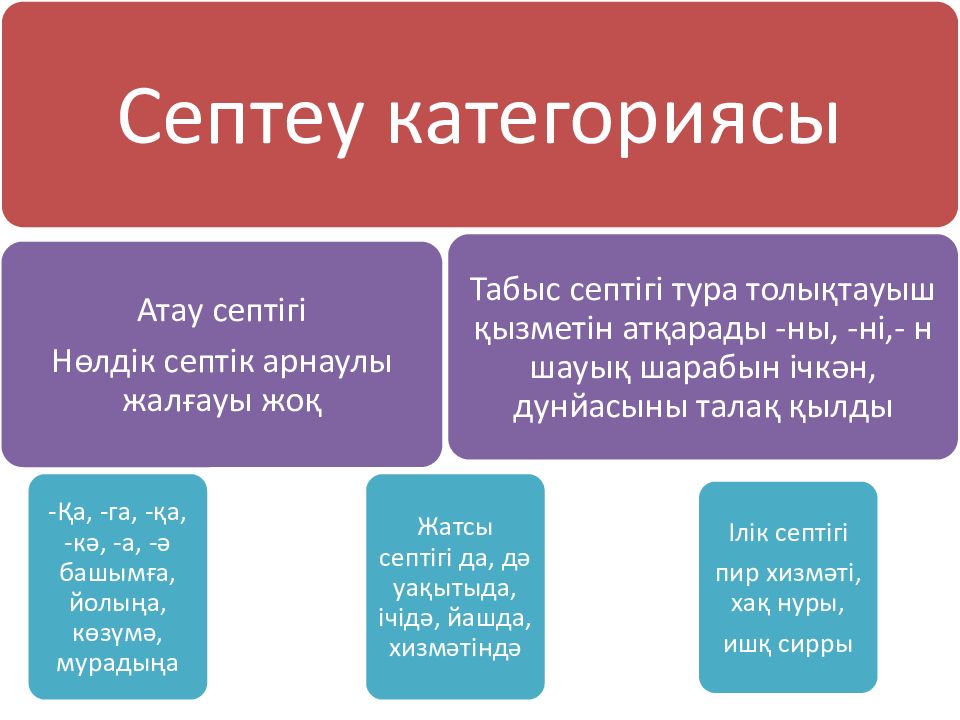 Септеу категориясы

Атау септігі
Нөлдік септік арнаулы жалғауы жоқ

Табыс септігі тура толықтауыш қызметін атқарады -ны, -ні,- н шауық шарабын ічкән, дунйасыны талақ қылды

-Қа, -га, -қа, -кә, -а, -ә башымға, йолыңа, көзүмә, мурадыңа

Жатсы септігі да, дә уақытыда, ічідә, йашда, хизмәтіндә

Ілік септігі
пир хизмәті, хақ нуры, ишқ сирры